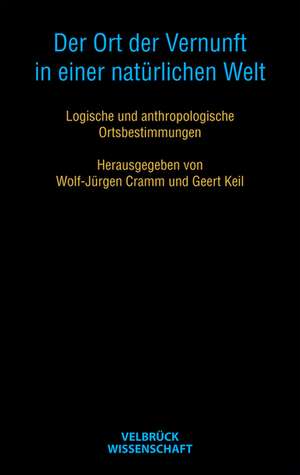 Der Ort der Vernunft in einer natürlichen Welt

Logische und anthropologische Ortsbestimmungen

Herausgegeben von Wolf-Jürgen Cramm und Geert Keil

VELBRÜCK WISSENSCHAFT